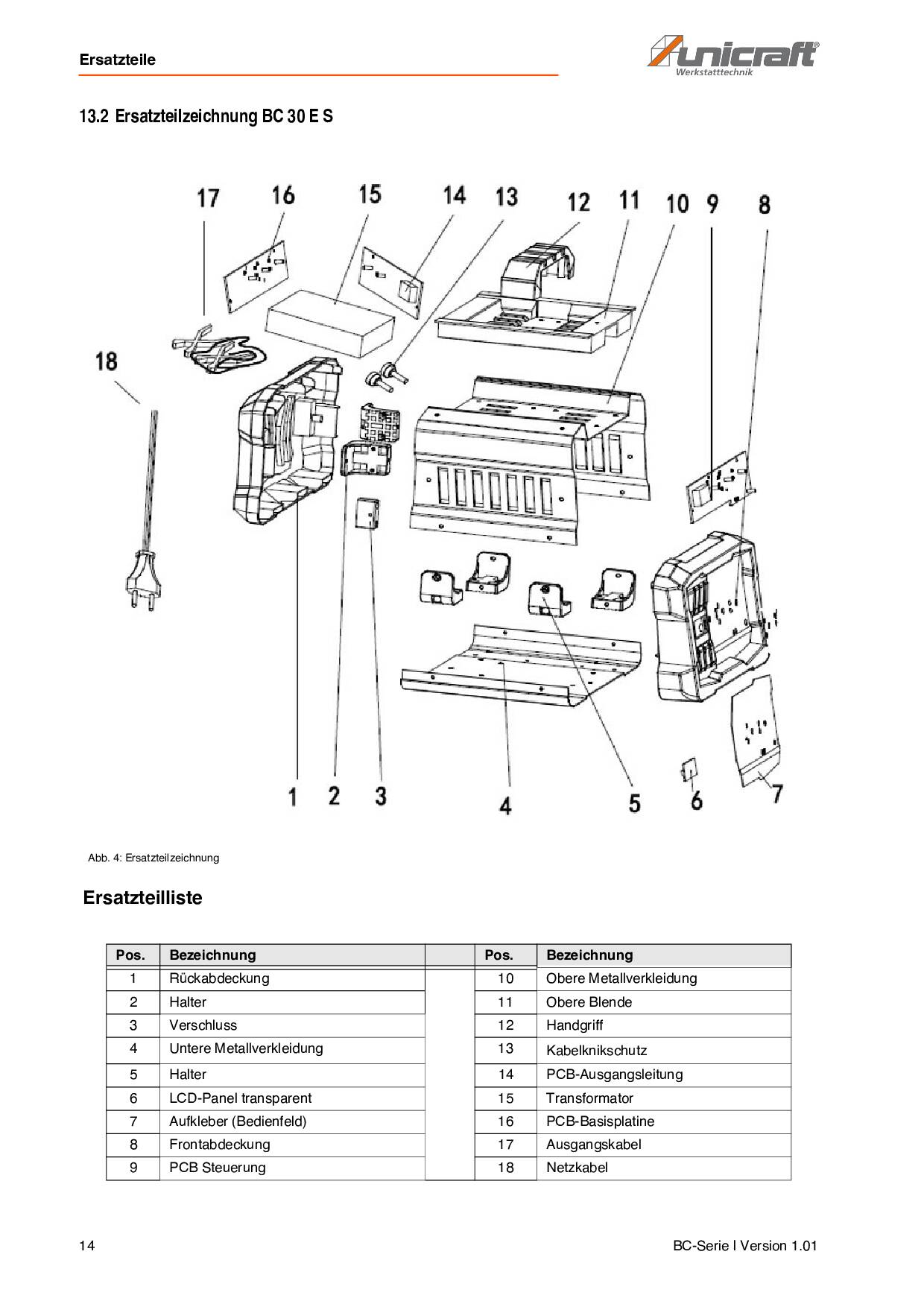 Ersatzteile

unicraft® Werkstatttechnik

13.2 Ersatzteilzeichnung BC 30 E S

17 16 15 14 13 12 11 10 9 8

18

1 2 3 4 5 6 7

Abb. 4: Ersatzteilzeichnung

Ersatzteilliste

| Pos. | Bezeichnung | | Pos. | Bezeichnung |
|---|---|---|---|---|
| 1 | Rückabdeckung | | 10 | Obere Metallverkleidung |
| 2 | Halter | | 11 | Obere Blende |
| 3 | Verschluss | | 12 | Handgriff |
| 4 | Untere Metallverkleidung | | 13 | Kabelknikschutz |
| 5 | Halter | | 14 | PCB-Ausgangsleitung |
| 6 | LCD-Panel transparent | | 15 | Transformator |
| 7 | Aufkleber (Bedienfeld) | | 16 | PCB-Basisplatine |
| 8 | Frontabdeckung | | 17 | Ausgangskabel |
| 9 | PCB Steuerung | | 18 | Netzkabel |

14

BC-Serie I Version 1.01